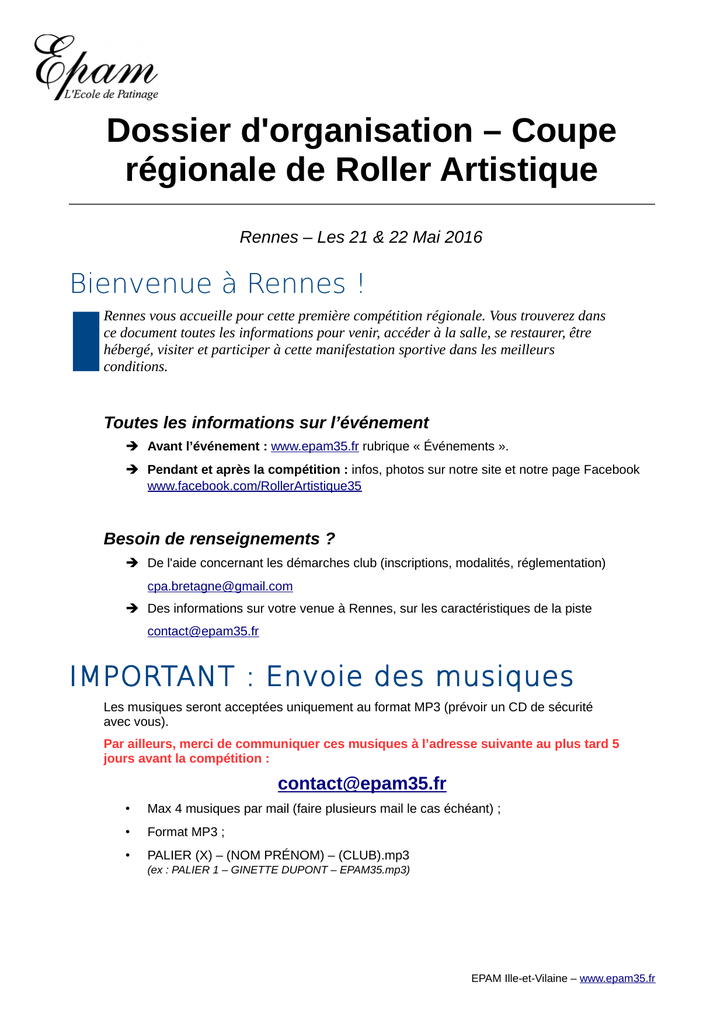 Epam
L'Ecole de Patinage

Dossier d'organisation – Coupe régionale de Roller Artistique

Rennes – Les 21 & 22 Mai 2016

Bienvenue à Rennes !

Rennes vous accueille pour cette première compétition régionale. Vous trouverez dans ce document toutes les informations pour venir, accéder à la salle, se restaurer, être hébergé, visiter et participer à cette manifestation sportive dans les meilleurs conditions.

Toutes les informations sur l'événement

➔ Avant l'événement : www.epam35.fr rubrique « Événements ».

➔ Pendant et après la compétition : infos, photos sur notre site et notre page Facebook www.facebook.com/RollerArtistique35

Besoin de renseignements ?

➔ De l'aide concernant les démarches club (inscriptions, modalités, réglementation) cpa.bretagne@gmail.com

➔ Des informations sur votre venue à Rennes, sur les caractéristiques de la piste contact@epam35.fr

IMPORTANT : Envoie des musiques

Les musiques seront acceptées uniquement au format MP3 (prévoir un CD de sécurité avec vous).

Par ailleurs, merci de communiquer ces musiques à l'adresse suivante au plus tard 5 jours avant la compétition :

contact@epam35.fr

• Max 4 musiques par mail (faire plusieurs mail le cas échéant) ;

• Format MP3 ;

• PALIER (X) – (NOM PRÉNOM) – (CLUB).mp3
(ex : PALIER 1 – GINETTE DUPONT – EPAM35.mp3)

EPAM Ille-et-Vilaine – www.epam35.fr